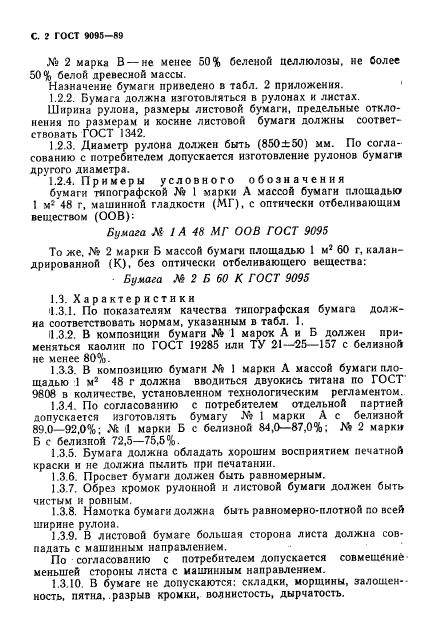 С. 2 ГОСТ 9095—89

№ 2 марка В — не менее 50% беленой целлюлозы, не более 50% белой древесной массы.

Назначение бумаги приведено в табл. 2 приложения.

1.2.2. Бумага должна изготовляться в рулонах и листах.

Ширина рулона, размеры листовой бумаги, предельные отклонения по размерам и косине листовой бумаги должны соответствовать ГОСТ 1342.

1.2.3. Диаметр рулона должен быть (850±50) мм. По согласованию с потребителем допускается изготовление рулонов бумаги другого диаметра.

1.2.4. Примеры условного обозначения

бумаги типографской № 1 марки А массой бумаги площадью 1 м² 48 г, машинной гладкости (МГ), с оптически отбеливающим веществом (ООВ):

Бумага № 1 А 48 МГ ООВ ГОСТ 9095

То же, № 2 марки Б массой бумаги площадью 1 м² 60 г, каландрированной (К), без оптически отбеливающего вещества:

Бумага № 2 Б 60 К ГОСТ 9095

1.3. Характеристики

1.3.1. По показателям качества типографская бумага должна соответствовать нормам, указанным в табл. 1.

1.3.2. В композиции бумаги № 1 марок А и Б должен применяться каолин по ГОСТ 19285 или ТУ 21—25—157 с белизной не менее 80%.

1.3.3. В композицию бумаги № 1 марки А массой бумаги площадью 1 м² 48 г должна вводиться двуокись титана по ГОСТ 9808 в количестве, установленном технологическим регламентом.

1.3.4. По согласованию с потребителем отдельной партией допускается изготовлять бумагу № 1 марки А с белизной 89,0—92,0%; № 1 марки Б с белизной 84,0—87,0%; № 2 марки Б с белизной 72,5—75,5%.

1.3.5. Бумага должна обладать хорошим восприятием печатной краски и не должна пылить при печатании.

1.3.6. Просвет бумаги должен быть равномерным.

1.3.7. Обрез кромок рулонной и листовой бумаги должен быть чистым и ровным.

1.3.8. Намотка бумаги должна быть равномерно-плотной по всей ширине рулона.

1.3.9. В листовой бумаге большая сторона листа должна совпадать с машинным направлением.

По согласованию с потребителем допускается совмещение меньшей стороны листа с машинным направлением.

1.3.10. В бумаге не допускаются: складки, морщины, залощенность, пятна, разрыв кромки, волнистость, дырчатость.